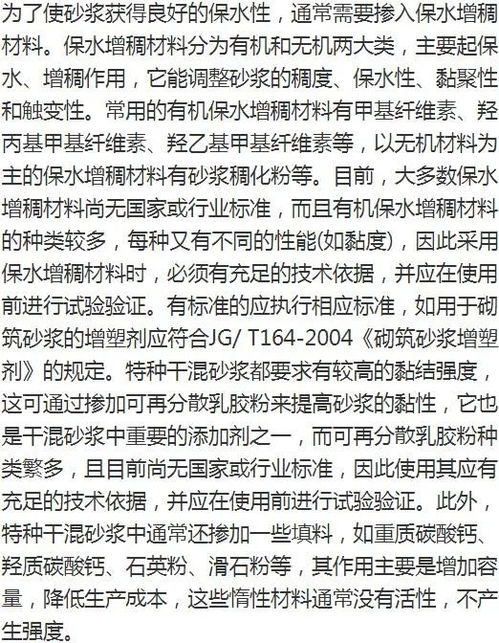 为了使砂浆获得良好的保水性，通常需要掺入保水增稠材料。保水增稠材料分为有机和无机两大类，主要起保水、增稠作用，它能调整砂浆的稠度、保水性、黏聚性和触变性。常用的有机保水增稠材料有甲基纤维素、羟丙基甲基纤维素、羟乙基甲基纤维素等，以无机材料为主的保水增稠材料有砂浆稠化粉等。目前，大多数保水增稠材料尚无国家或行业标准，而且有机保水增稠材料的种类较多，每种又有不同的性能(如黏度)，因此采用保水增稠材料时，必须有充足的技术依据，并应在使用前进行试验验证。有标准的应执行相应标准，如用于砌筑砂浆的增塑剂应符合JG/ T164-2004《砌筑砂浆增塑剂》的规定。特种干混砂浆都要求有较高的黏结强度，这可通过掺加可再分散乳胶粉来提高砂浆的黏性，它也是干混砂浆中重要的添加剂之一，而可再分散乳胶粉种类繁多，且目前尚无国家或行业标准，因此使用其应有充足的技术依据，并应在使用前进行试验验证。此外，特种干混砂浆中通常还掺加一些填料，如重质碳酸钙、羟质碳酸钙、石英粉、滑石粉等，其作用主要是增加容量，降低生产成本，这些惰性材料通常没有活性，不产生强度。